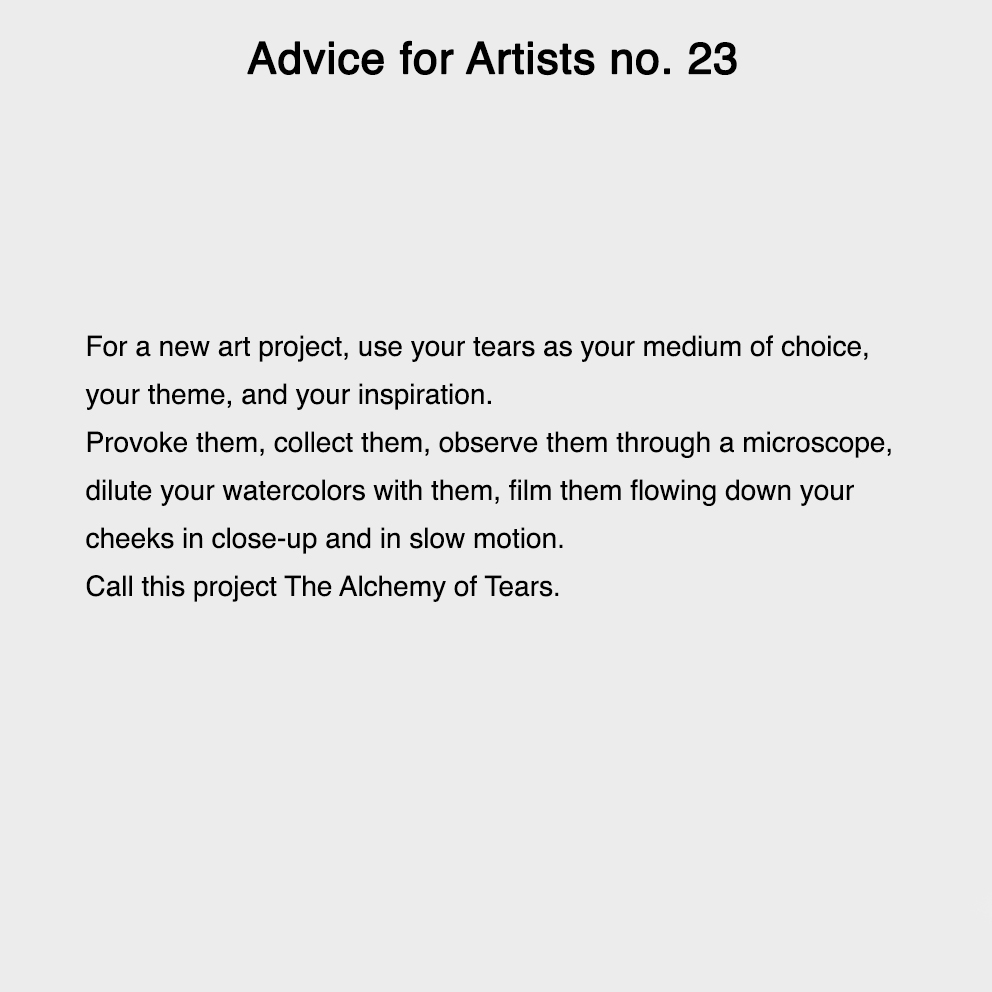 Advice for Artists no. 23

For a new art project, use your tears as your medium of choice, your theme, and your inspiration.
Provoke them, collect them, observe them through a microscope, dilute your watercolors with them, film them flowing down your cheeks in close-up and in slow motion.
Call this project The Alchemy of Tears.